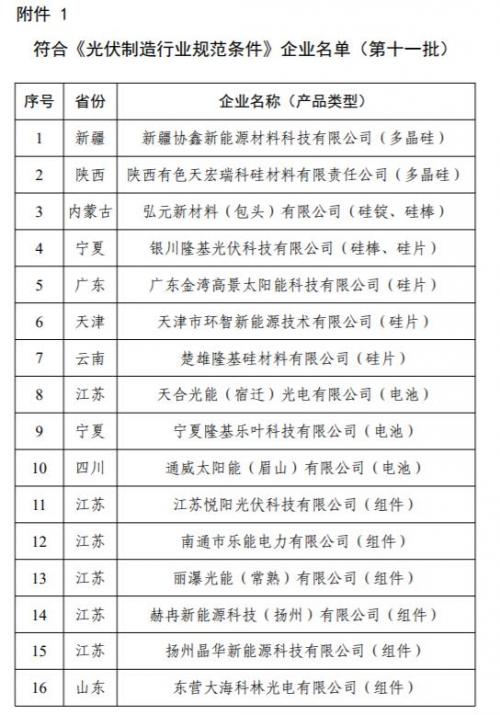 附件 1

符合《光伏制造行业规范条件》企业名单（第十一批）

| 序号 | 省份 | 企业名称（产品类型） |
|---|---|---|
| 1 | 新疆 | 新疆协鑫新能源材料科技有限公司（多晶硅） |
| 2 | 陕西 | 陕西有色天宏瑞科硅材料有限责任公司（多晶硅） |
| 3 | 内蒙古 | 弘元新材料（包头）有限公司（硅锭、硅棒） |
| 4 | 宁夏 | 银川隆基光伏科技有限公司（硅棒、硅片） |
| 5 | 广东 | 广东金湾高景太阳能科技有限公司（硅片） |
| 6 | 天津 | 天津市环智新能源技术有限公司（硅片） |
| 7 | 云南 | 楚雄隆基硅材料有限公司（硅片） |
| 8 | 江苏 | 天合光能（宿迁）光电有限公司（电池） |
| 9 | 宁夏 | 宁夏隆基乐叶科技有限公司（电池） |
| 10 | 四川 | 通威太阳能（眉山）有限公司（电池） |
| 11 | 江苏 | 江苏悦阳光伏科技有限公司（组件） |
| 12 | 江苏 | 南通市乐能电力有限公司（组件） |
| 13 | 江苏 | 丽瀑光能（常熟）有限公司（组件） |
| 14 | 江苏 | 赫冉新能源科技（扬州）有限公司（组件） |
| 15 | 江苏 | 扬州晶华新能源科技有限公司（组件） |
| 16 | 山东 | 东营大海科林光电有限公司（组件） |